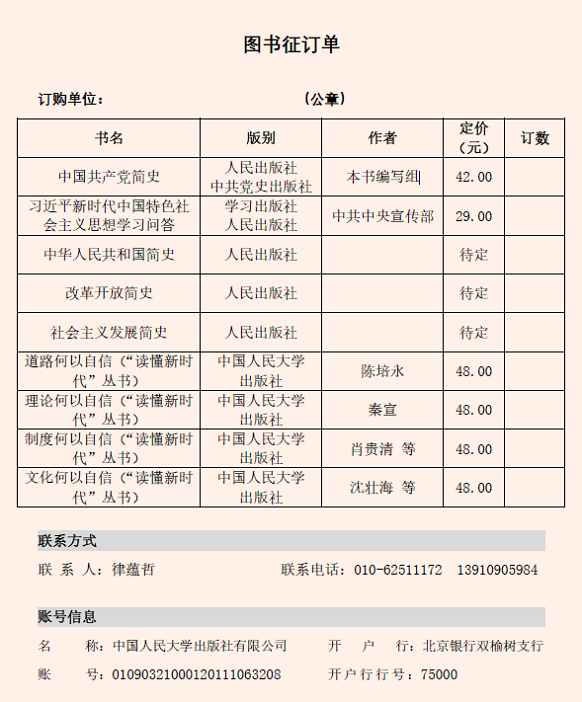 图书征订单

订购单位：　　　　　　　　　　　　　　（公章）

| 书名 | 版别 | 作者 | 定价（元） | 订数 |
|---|---|---|---|---|
| 中国共产党简史 | 人民出版社 中共党史出版社 | 本书编写组 | 42.00 | |
| 习近平新时代中国特色社会主义思想学习问答 | 学习出版社 人民出版社 | 中共中央宣传部 | 29.00 | |
| 中华人民共和国简史 | 人民出版社 | | 待定 | |
| 改革开放简史 | 人民出版社 | | 待定 | |
| 社会主义发展简史 | 人民出版社 | | 待定 | |
| 道路何以自信（“读懂新时代”丛书） | 中国人民大学出版社 | 陈培永 | 48.00 | |
| 理论何以自信（“读懂新时代”丛书） | 中国人民大学出版社 | 秦宣 | 48.00 | |
| 制度何以自信（“读懂新时代”丛书） | 中国人民大学出版社 | 肖贵清 等 | 48.00 | |
| 文化何以自信（“读懂新时代”丛书） | 中国人民大学出版社 | 沈壮海 等 | 48.00 | |

联系方式

联 系 人：律蕴哲　　　　联系电话：010-62511172　13910905984

账号信息

名　　称：中国人民大学出版社有限公司　　开　户　行：北京银行双榆树支行

账　　号：01090321000120111063208　　开户行行号：75000